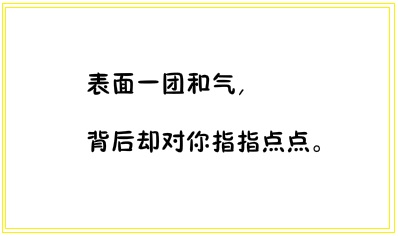 表面一团和气，

背后却对你指指点点。